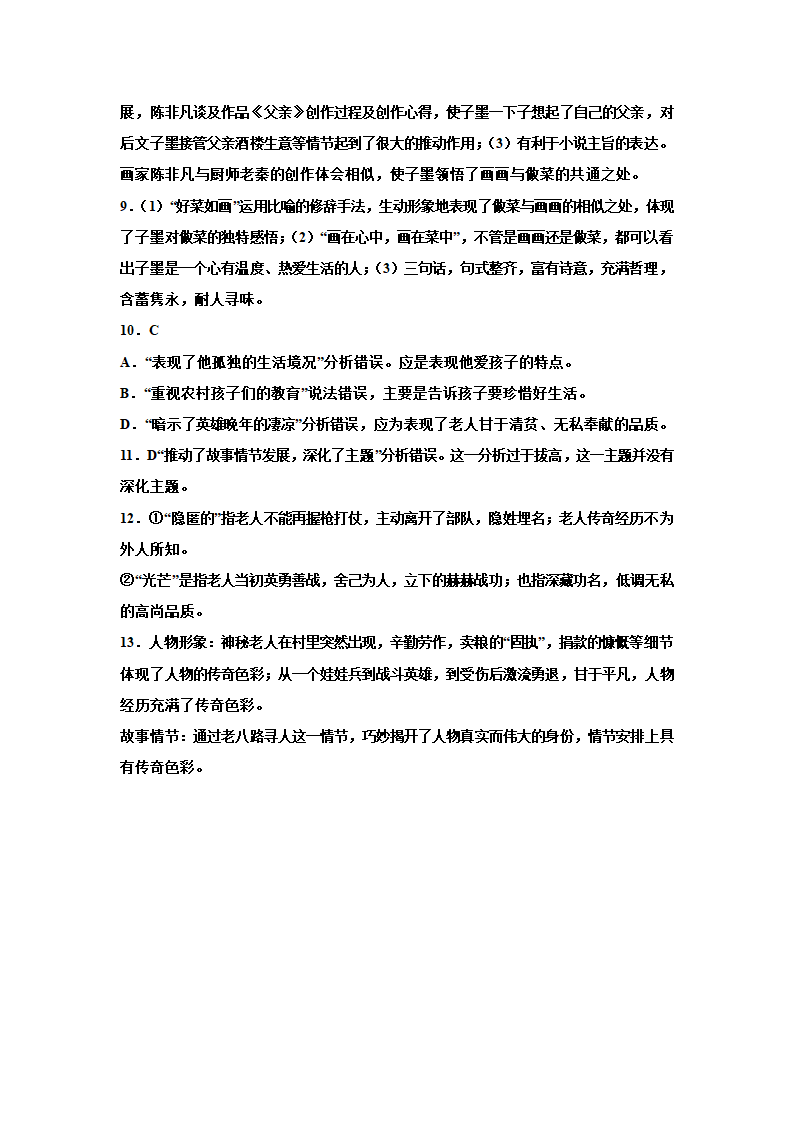 展，陈非凡谈及作品《父亲》创作过程及创作心得，使子墨一下子想起了自己的父亲，对后文子墨接管父亲酒楼生意等情节起到了很大的推动作用；（3）有利于小说主旨的表达。画家陈非凡与厨师老秦的创作体会相似，使子墨领悟了画画与做菜的共通之处。

9．（1）“好菜如画”运用比喻的修辞手法，生动形象地表现了做菜与画画的相似之处，体现了子墨对做菜的独特感悟；（2）“画在心中，画在菜中”，不管是画画还是做菜，都可以看出子墨是一个心有温度、热爱生活的人；（3）三句话，句式整齐，富有诗意，充满哲理，含蓄隽永，耐人寻味。

10．C

A．“表现了他孤独的生活境况”分析错误。应是表现他爱孩子的特点。

B．“重视农村孩子们的教育”说法错误，主要是告诉孩子要珍惜好生活。

D．“暗示了英雄晚年的凄凉”分析错误，应为表现了老人甘于清贫、无私奉献的品质。

11．D“推动了故事情节发展，深化了主题”分析错误。这一分析过于拔高，这一主题并没有深化主题。

12．①“隐匿的”指老人不能再握枪打仗，主动离开了部队，隐姓埋名；老人传奇经历不为外人所知。

②“光芒”是指老人当初英勇善战，舍己为人，立下的赫赫战功；也指深藏功名，低调无私的高尚品质。

13．人物形象：神秘老人在村里突然出现，辛勤劳作，卖粮的“固执”，捐款的慷慨等细节体现了人物的传奇色彩；从一个娃娃兵到战斗英雄，到受伤后激流勇退，甘于平凡，人物经历充满了传奇色彩。

故事情节：通过老八路寻人这一情节，巧妙揭开了人物真实而伟大的身份，情节安排上具有传奇色彩。